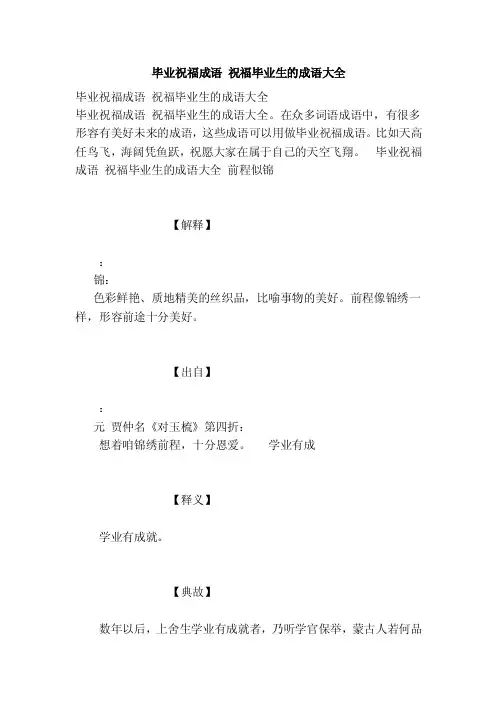 毕业祝福成语 祝福毕业生的成语大全

毕业祝福成语 祝福毕业生的成语大全
毕业祝福成语 祝福毕业生的成语大全。在众多词语成语中，有很多形容有美好未来的成语，这些成语可以用做毕业祝福成语。比如天高任鸟飞，海阔凭鱼跃，祝愿大家在属于自己的天空飞翔。 毕业祝福成语 祝福毕业生的成语大全 前程似锦

【解释】

：
锦：
色彩鲜艳、质地精美的丝织品，比喻事物的美好。前程像锦绣一样，形容前途十分美好。

【出自】

：
元 贾仲名《对玉梳》第四折：
想着咱锦绣前程，十分恩爱。 学业有成

【释义】

学业有成就。

【典故】

数年以后，上舍生学业有成就者，乃听学官保举，蒙古人若何品